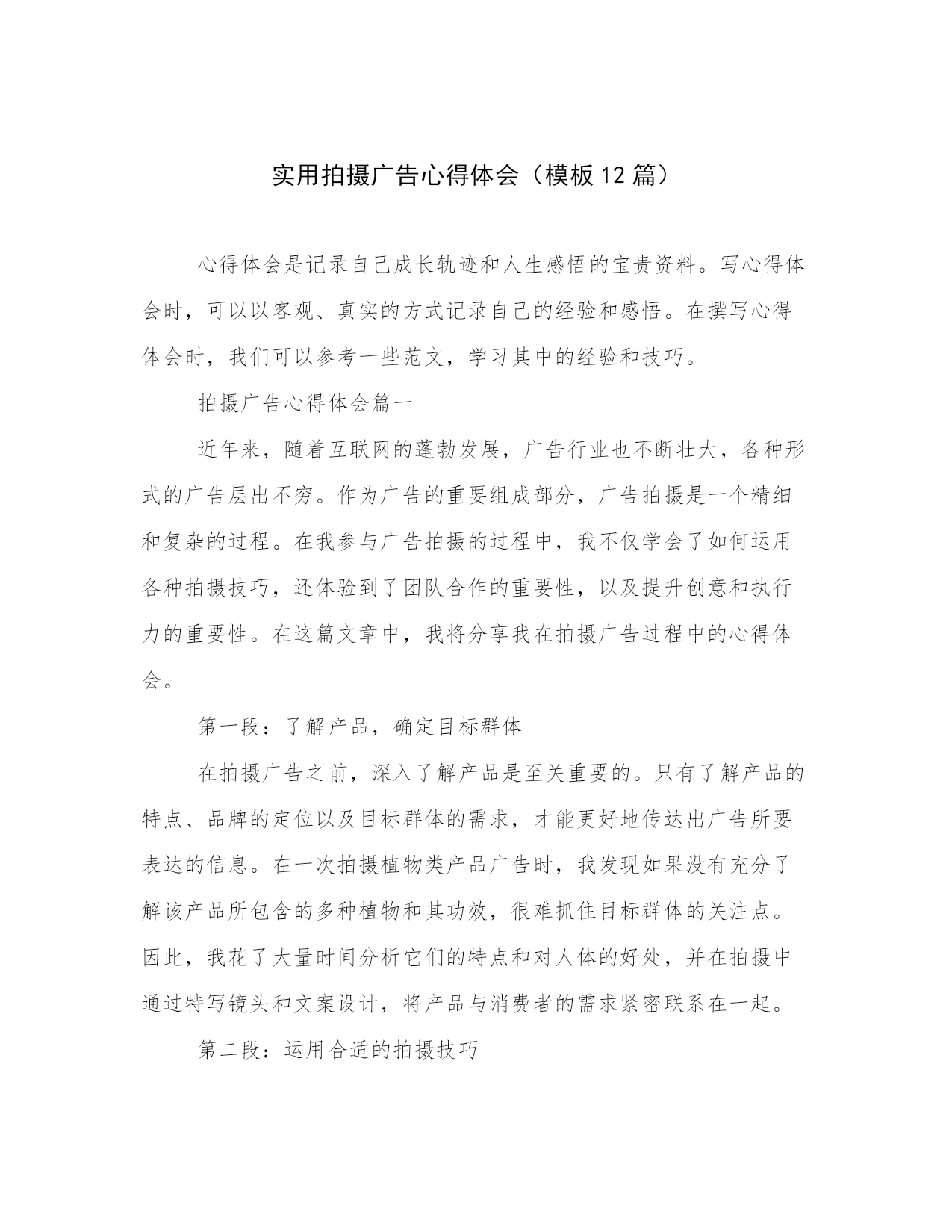 实用拍摄广告心得体会（模板12篇）

心得体会是记录自己成长轨迹和人生感悟的宝贵资料。写心得体会时，可以以客观、真实的方式记录自己的经验和感悟。在撰写心得体会时，我们可以参考一些范文，学习其中的经验和技巧。

拍摄广告心得体会篇一

近年来，随着互联网的蓬勃发展，广告行业也不断壮大，各种形式的广告层出不穷。作为广告的重要组成部分，广告拍摄是一个精细和复杂的过程。在我参与广告拍摄的过程中，我不仅学会了如何运用各种拍摄技巧，还体验到了团队合作的重要性，以及提升创意和执行力的重要性。在这篇文章中，我将分享我在拍摄广告过程中的心得体会。

第一段：了解产品，确定目标群体

在拍摄广告之前，深入了解产品是至关重要的。只有了解产品的特点、品牌的定位以及目标群体的需求，才能更好地传达出广告所要表达的信息。在一次拍摄植物类产品广告时，我发现如果没有充分了解该产品所包含的多种植物和其功效，很难抓住目标群体的关注点。因此，我花了大量时间分析它们的特点和对人体的好处，并在拍摄中通过特写镜头和文案设计，将产品与消费者的需求紧密联系在一起。

第二段：运用合适的拍摄技巧